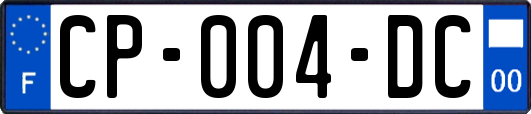 F
CP-004-DC
00